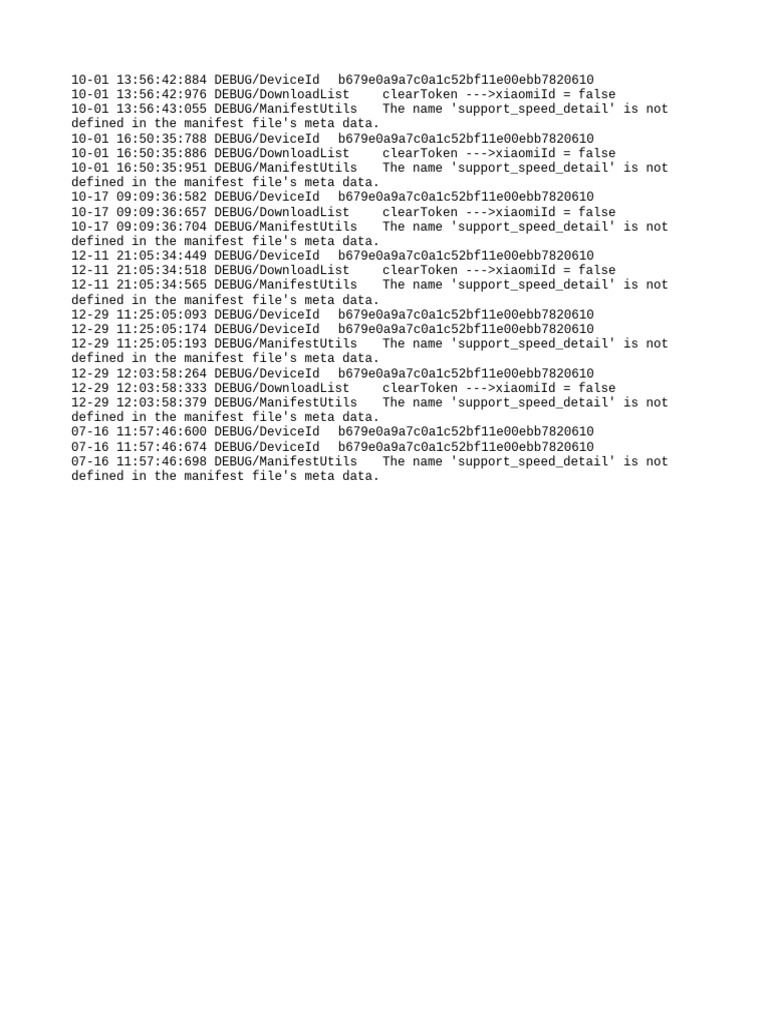 10-01 13:56:42:884 DEBUG/DeviceId   b679e0a9a7c0a1c52bf11e00ebb7820610
10-01 13:56:42:976 DEBUG/DownloadList     clearToken --->xiaomiId = false
10-01 13:56:43:055 DEBUG/ManifestUtils    The name 'support_speed_detail' is not defined in the manifest file's meta data.
10-01 16:50:35:788 DEBUG/DeviceId   b679e0a9a7c0a1c52bf11e00ebb7820610
10-01 16:50:35:886 DEBUG/DownloadList     clearToken --->xiaomiId = false
10-01 16:50:35:951 DEBUG/ManifestUtils    The name 'support_speed_detail' is not defined in the manifest file's meta data.
10-17 09:09:36:582 DEBUG/DeviceId   b679e0a9a7c0a1c52bf11e00ebb7820610
10-17 09:09:36:657 DEBUG/DownloadList     clearToken --->xiaomiId = false
10-17 09:09:36:704 DEBUG/ManifestUtils    The name 'support_speed_detail' is not defined in the manifest file's meta data.
12-11 21:05:34:449 DEBUG/DeviceId   b679e0a9a7c0a1c52bf11e00ebb7820610
12-11 21:05:34:518 DEBUG/DownloadList     clearToken --->xiaomiId = false
12-11 21:05:34:565 DEBUG/ManifestUtils    The name 'support_speed_detail' is not defined in the manifest file's meta data.
12-29 11:25:05:093 DEBUG/DeviceId   b679e0a9a7c0a1c52bf11e00ebb7820610
12-29 11:25:05:174 DEBUG/DeviceId   b679e0a9a7c0a1c52bf11e00ebb7820610
12-29 11:25:05:193 DEBUG/ManifestUtils    The name 'support_speed_detail' is not defined in the manifest file's meta data.
12-29 12:03:58:264 DEBUG/DeviceId   b679e0a9a7c0a1c52bf11e00ebb7820610
12-29 12:03:58:333 DEBUG/DownloadList     clearToken --->xiaomiId = false
12-29 12:03:58:379 DEBUG/ManifestUtils    The name 'support_speed_detail' is not defined in the manifest file's meta data.
07-16 11:57:46:600 DEBUG/DeviceId   b679e0a9a7c0a1c52bf11e00ebb7820610
07-16 11:57:46:674 DEBUG/DeviceId   b679e0a9a7c0a1c52bf11e00ebb7820610
07-16 11:57:46:698 DEBUG/ManifestUtils    The name 'support_speed_detail' is not defined in the manifest file's meta data.